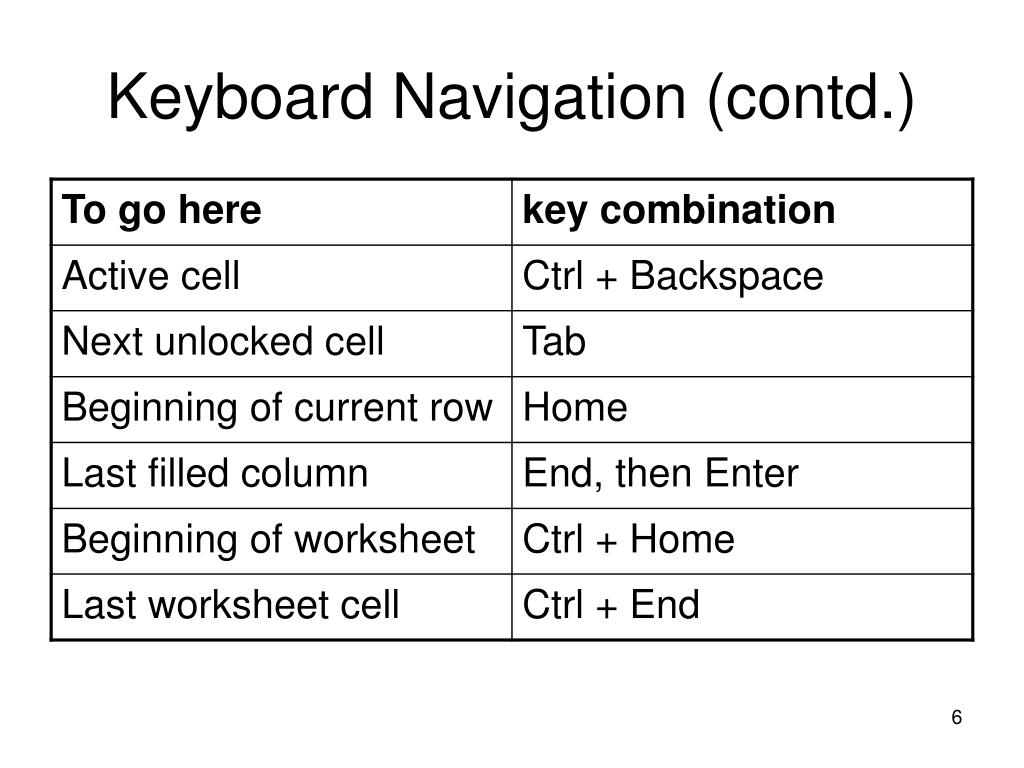 Keyboard Navigation (contd.)

| To go here | key combination |
|---|---|
| Active cell | Ctrl + Backspace |
| Next unlocked cell | Tab |
| Beginning of current row | Home |
| Last filled column | End, then Enter |
| Beginning of worksheet | Ctrl + Home |
| Last worksheet cell | Ctrl + End |

6